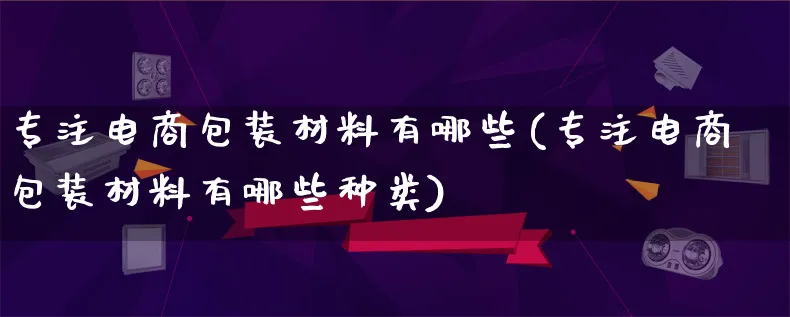 专注电商包装材料有哪些(专注电商包装材料有哪些种类)